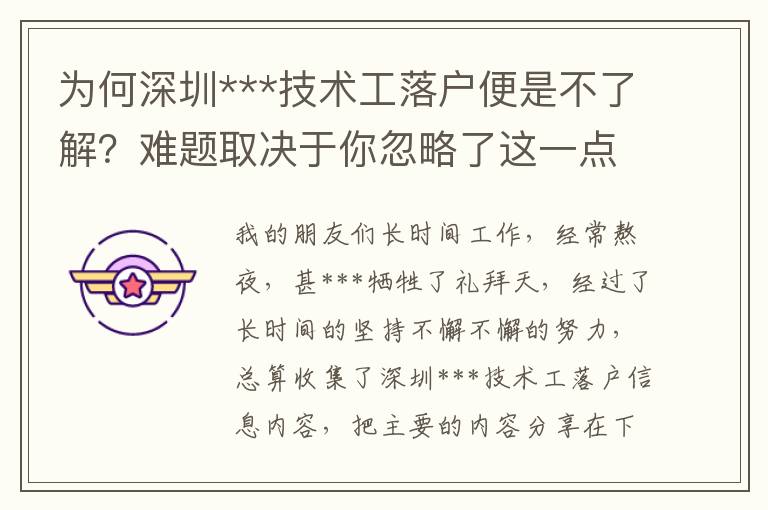 为何深圳***技术工落户便是不了解？难题取决于你忽略了这一点

我的朋友们长时间工作，经常熬夜，甚***牺牲了礼拜天，经过了长时间的坚持不懈不懈的努力，总算收集了深圳***技术工落户信息内容，把主要的内容分享在下